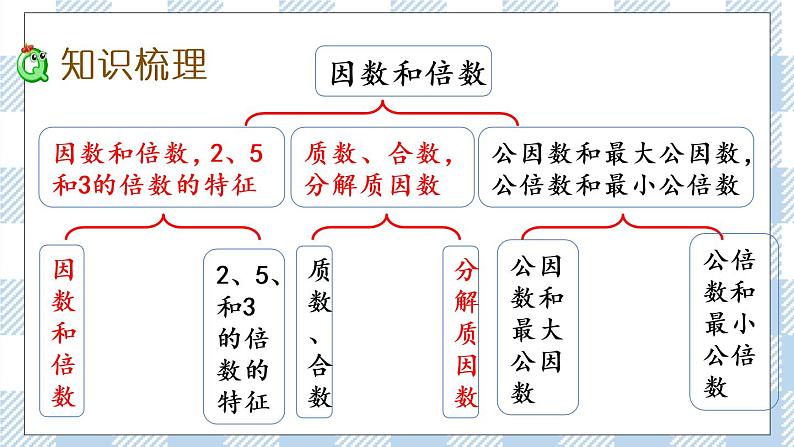 知识梳理

因数和倍数

因数和倍数，2、5和3的倍数的特征

质数、合数，分解质因数

公因数和最大公因数，公倍数和最小公倍数

因数和倍数

2、5、和3的倍数的特征

质数、合数

分解质因数

公因数和最大公因数

公倍数和最小公倍数